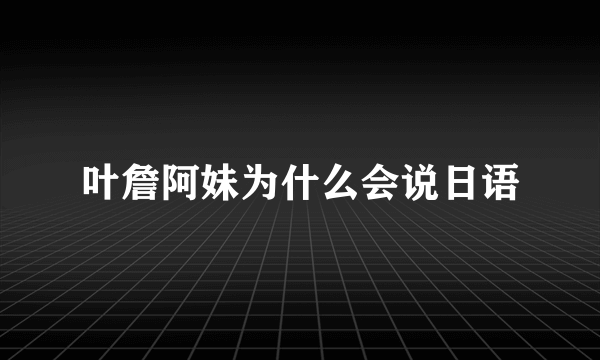 叶詹阿妹为什么会说日语